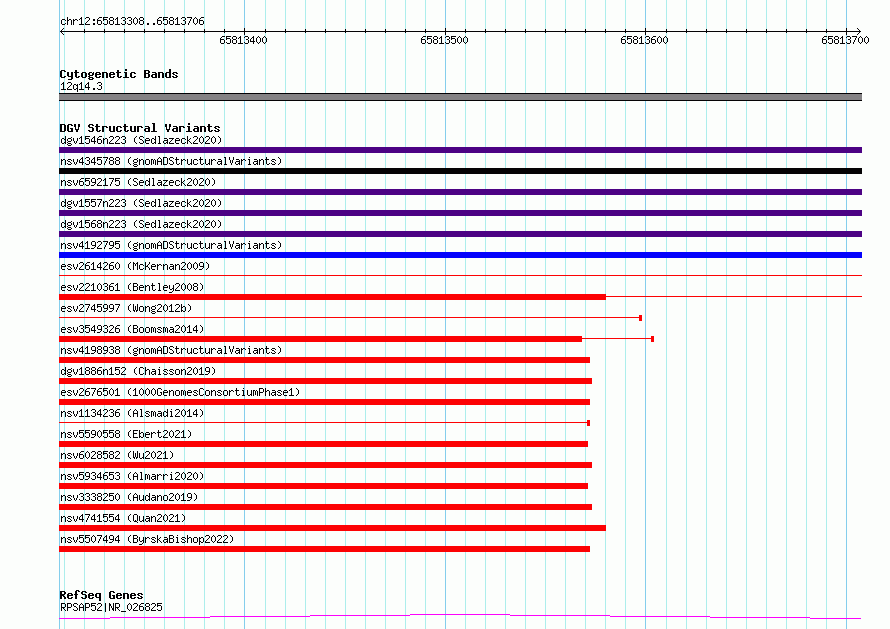 chr12:65813308..65813706

65813400
65813500
65813600
65813700

Cytogenetic Bands
12q14.3

DGV Structural Variants
dgv1546n223 (Sedlazeck2020)
nsv4345788 (gnomADStructuralVariants)
nsv6592175 (Sedlazeck2020)
dgv1557n223 (Sedlazeck2020)
dgv1568n223 (Sedlazeck2020)
nsv4192795 (gnomADStructuralVariants)
esv2614260 (McKernan2009)
esv2210361 (Bentley2008)
esv2745997 (Wong2012b)
esv3549326 (Boomsma2014)
nsv4198938 (gnomADStructuralVariants)
dgv1886n152 (Chaisson2019)
esv2676501 (1000GenomesConsortiumPhase1)
nsv1134236 (Alsmadi2014)
nsv5590558 (Ebert2021)
nsv6028582 (Wu2021)
nsv5934653 (Almarri2020)
nsv3338250 (Audano2019)
nsv4741554 (Quan2021)
nsv5507494 (ByrskaBishop2022)

RefSeq Genes
RPSAP52|NR_026825